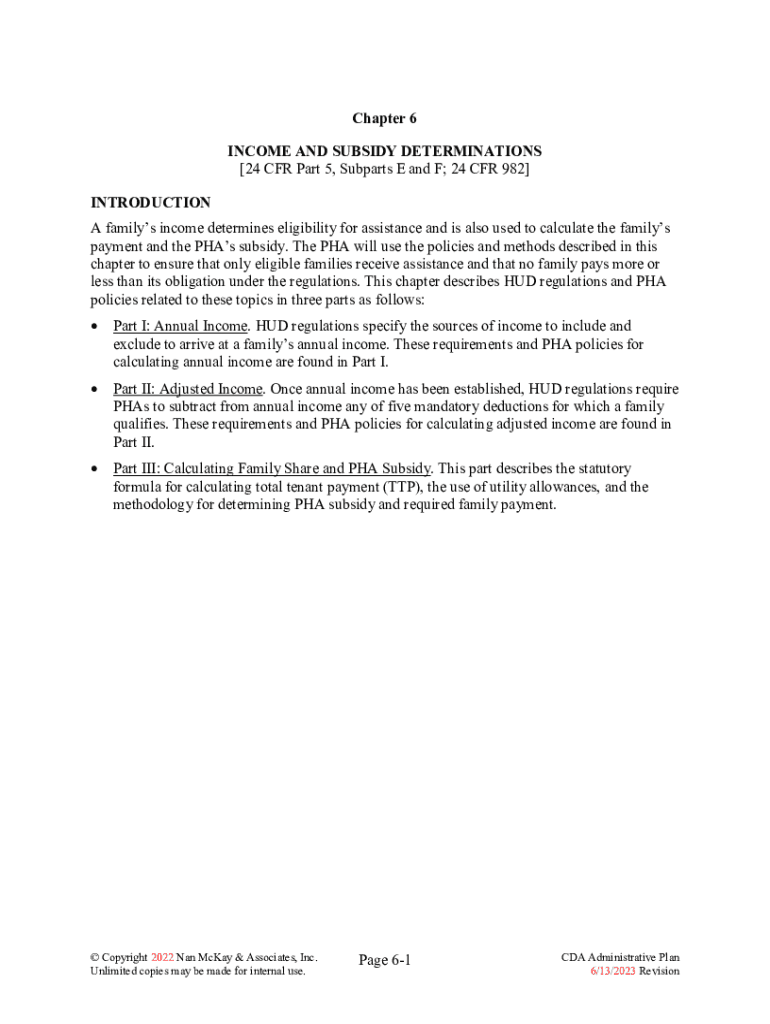 Chapter 6

INCOME AND SUBSIDY DETERMINATIONS
[24 CFR Part 5, Subparts E and F; 24 CFR 982]

INTRODUCTION

A family's income determines eligibility for assistance and is also used to calculate the family's payment and the PHA's subsidy. The PHA will use the policies and methods described in this chapter to ensure that only eligible families receive assistance and that no family pays more or less than its obligation under the regulations. This chapter describes HUD regulations and PHA policies related to these topics in three parts as follows:

• Part I: Annual Income. HUD regulations specify the sources of income to include and exclude to arrive at a family's annual income. These requirements and PHA policies for calculating annual income are found in Part I.

• Part II: Adjusted Income. Once annual income has been established, HUD regulations require PHAs to subtract from annual income any of five mandatory deductions for which a family qualifies. These requirements and PHA policies for calculating adjusted income are found in Part II.

• Part III: Calculating Family Share and PHA Subsidy. This part describes the statutory formula for calculating total tenant payment (TTP), the use of utility allowances, and the methodology for determining PHA subsidy and required family payment.

© Copyright 2022 Nan McKay & Associates, Inc.
Unlimited copies may be made for internal use.

Page 6-1

CDA Administrative Plan
6/13/2023 Revision